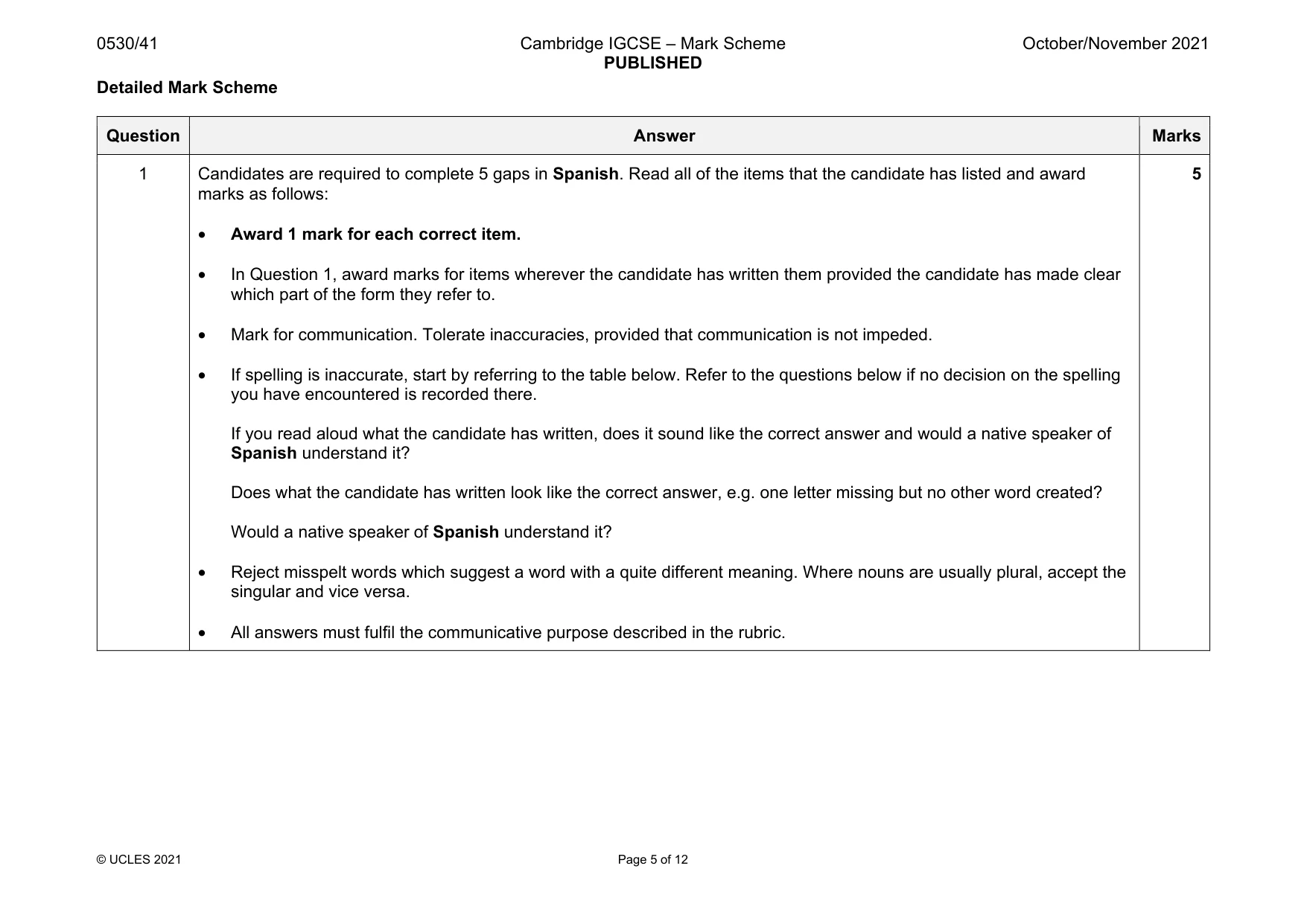 0530/41 Cambridge IGCSE – Mark Scheme PUBLISHED October/November 2021

Detailed Mark Scheme

| Question | Answer | Marks |
|---|---|---|
| 1 | Candidates are required to complete 5 gaps in Spanish. Read all of the items that the candidate has listed and award marks as follows: • Award 1 mark for each correct item. • In Question 1, award marks for items wherever the candidate has written them provided the candidate has made clear which part of the form they refer to. • Mark for communication. Tolerate inaccuracies, provided that communication is not impeded. • If spelling is inaccurate, start by referring to the table below. Refer to the questions below if no decision on the spelling you have encountered is recorded there. If you read aloud what the candidate has written, does it sound like the correct answer and would a native speaker of Spanish understand it? Does what the candidate has written look like the correct answer, e.g. one letter missing but no other word created? Would a native speaker of Spanish understand it? • Reject misspelt words which suggest a word with a quite different meaning. Where nouns are usually plural, accept the singular and vice versa. • All answers must fulfil the communicative purpose described in the rubric. | 5 |

© UCLES 2021 Page 5 of 12